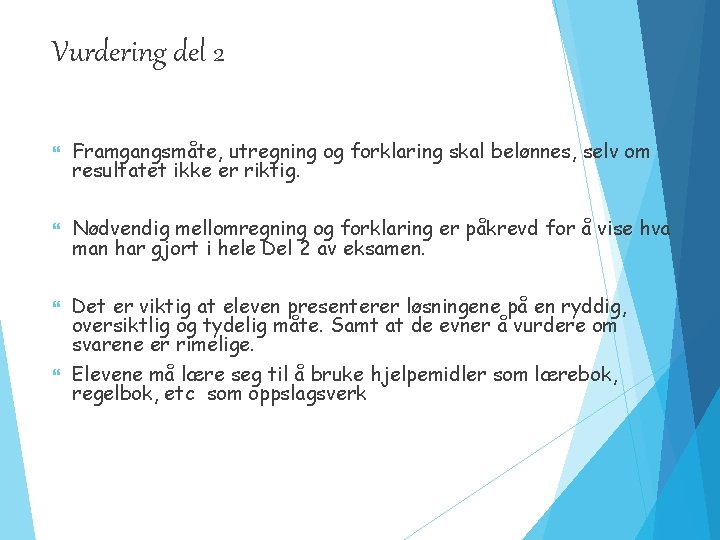 Vurdering del 2

Framgangsmåte, utregning og forklaring skal belønnes, selv om resultatet ikke er riktig.

Nødvendig mellomregning og forklaring er påkrevd for å vise hva man har gjort i hele Del 2 av eksamen.

Det er viktig at eleven presenterer løsningene på en ryddig, oversiktlig og tydelig måte. Samt at de evner å vurdere om svarene er rimelige.

Elevene må lære seg til å bruke hjelpemidler som lærebok, regelbok, etc som oppslagsverk